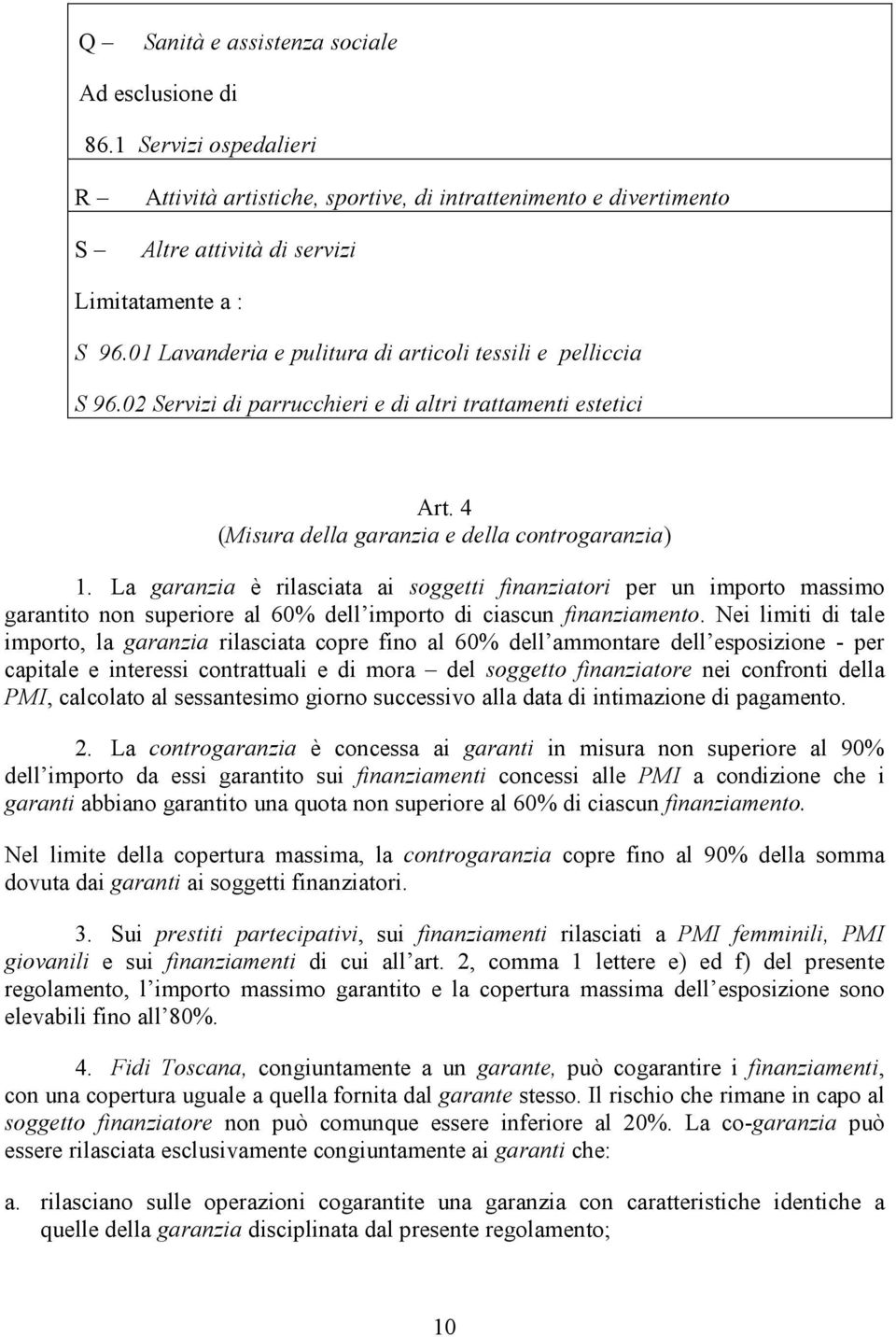 Q – Sanità e assistenza sociale

Ad esclusione di

86.1 Servizi ospedalieri

R – Attività artistiche, sportive, di intrattenimento e divertimento

S – Altre attività di servizi

Limitatamente a :

S 96.01 Lavanderia e pulitura di articoli tessili e pelliccia

S 96.02 Servizi di parrucchieri e di altri trattamenti estetici

Art. 4
(Misura della garanzia e della controgaranzia)

1. La garanzia è rilasciata ai soggetti finanziatori per un importo massimo garantito non superiore al 60% dell'importo di ciascun finanziamento. Nei limiti di tale importo, la garanzia rilasciata copre fino al 60% dell'ammontare dell'esposizione - per capitale e interessi contrattuali e di mora – del soggetto finanziatore nei confronti della PMI, calcolato al sessantesimo giorno successivo alla data di intimazione di pagamento.

2. La controgaranzia è concessa ai garanti in misura non superiore al 90% dell'importo da essi garantito sui finanziamenti concessi alle PMI a condizione che i garanti abbiano garantito una quota non superiore al 60% di ciascun finanziamento.

Nel limite della copertura massima, la controgaranzia copre fino al 90% della somma dovuta dai garanti ai soggetti finanziatori.

3. Sui prestiti partecipativi, sui finanziamenti rilasciati a PMI femminili, PMI giovanili e sui finanziamenti di cui all'art. 2, comma 1 lettere e) ed f) del presente regolamento, l'importo massimo garantito e la copertura massima dell'esposizione sono elevabili fino all'80%.

4. Fidi Toscana, congiuntamente a un garante, può cogarantire i finanziamenti, con una copertura uguale a quella fornita dal garante stesso. Il rischio che rimane in capo al soggetto finanziatore non può comunque essere inferiore al 20%. La co-garanzia può essere rilasciata esclusivamente congiuntamente ai garanti che:

a. rilasciano sulle operazioni cogarantite una garanzia con caratteristiche identiche a quelle della garanzia disciplinata dal presente regolamento;

10